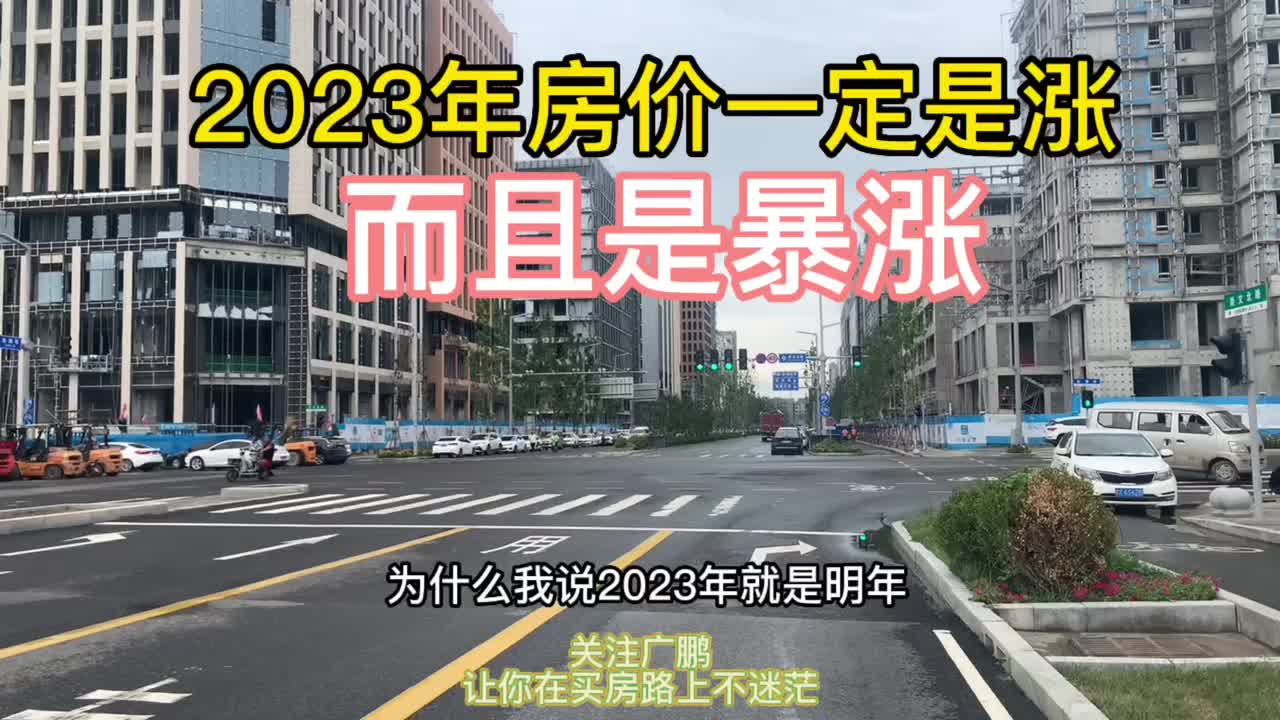 2023年房价一定是涨
而且是暴涨

为什么我说2023年就是明年

关注广鹏
让你在买房路上不迷茫